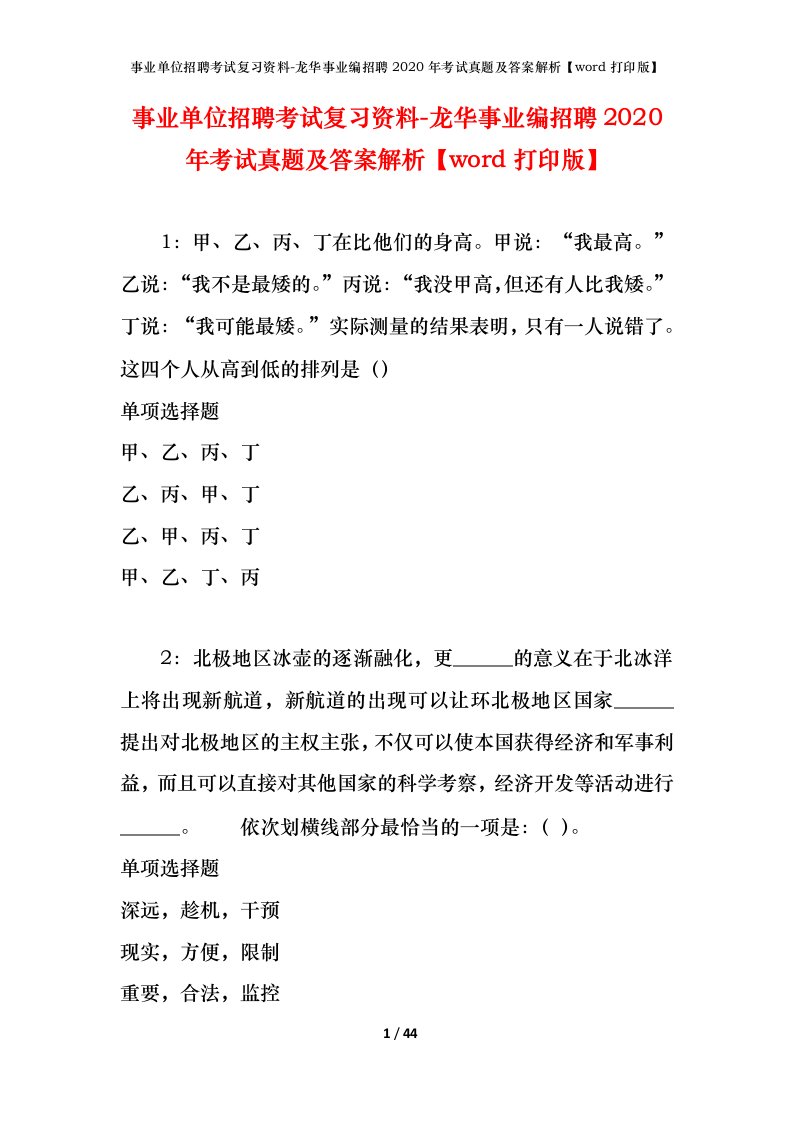 事业单位招聘考试复习资料-龙华事业编招聘 2020 年考试真题及答案解析【word 打印版】

事业单位招聘考试复习资料-龙华事业编招聘 2020 年考试真题及答案解析【word 打印版】

1：甲、乙、丙、丁在比他们的身高。甲说：“我最高。”乙说：“我不是最矮的。”丙说：“我没甲高，但还有人比我矮。”丁说：“我可能最矮。”实际测量的结果表明，只有一人说错了。这四个人从高到低的排列是（）

单项选择题

甲、乙、丙、丁

乙、丙、甲、丁

乙、甲、丙、丁

甲、乙、丁、丙

2：北极地区冰壶的逐渐融化，更______的意义在于北冰洋上将出现新航道，新航道的出现可以让环北极地区国家______提出对北极地区的主权主张，不仅可以使本国获得经济和军事利益，而且可以直接对其他国家的科学考察，经济开发等活动进行______。 依次划横线部分最恰当的一项是：( )。

单项选择题

深远，趁机，干预

现实，方便，限制

重要，合法，监控

1 / 44